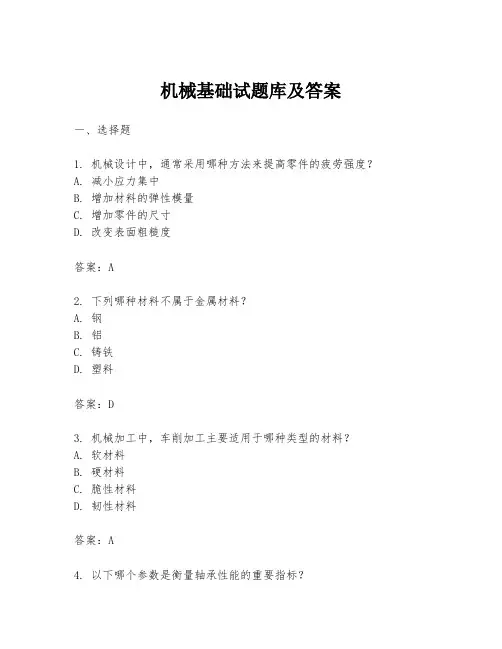 机械基础试题库及答案

一、选择题

1. 机械设计中，通常采用哪种方法来提高零件的疲劳强度？
A. 减小应力集中
B. 增加材料的弹性模量
C. 增加零件的尺寸
D. 改变表面粗糙度

答案：A

2. 下列哪种材料不属于金属材料？
A. 钢
B. 铝
C. 铸铁
D. 塑料

答案：D

3. 机械加工中，车削加工主要适用于哪种类型的材料？
A. 软材料
B. 硬材料
C. 脆性材料
D. 韧性材料

答案：A

4. 以下哪个参数是衡量轴承性能的重要指标？